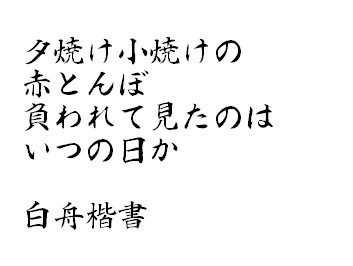 夕焼け小焼けの
赤とんぼ
負われて見たのは
いつの日か

白舟楷書